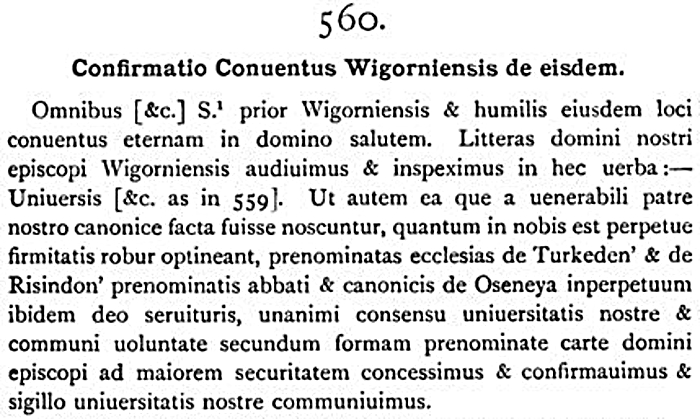 560.

Confirmatio Conuentus Wigorniensis de eisdem.

Omnibus [&c.] S.$^1$ prior Wigorniensis & humilis eiusdem loci conuentus eternam in domino salutem. Litteras domini nostri episcopi Wigorniensis audiuimus & inspeximus in hec uerba:— Uniuersis [&c. as in 559]. Ut autem ea que a uenerabili patre nostro canonice facta fuisse noscuntur, quantum in nobis est perpetue firmitatis robur optineant, prenominatas ecclesias de Turkeden' & de Risindon' prenominatis abbati & canonicis de Oseneya inperpetuum ibidem deo seruituris, unanimi consensu uniuersitatis nostre & communi uoluntate secundum formam prenominate carte domini episcopi ad maiorem securitatem concessimus & confirmauimus & sigillo uniuersitatis nostre communiuimus.